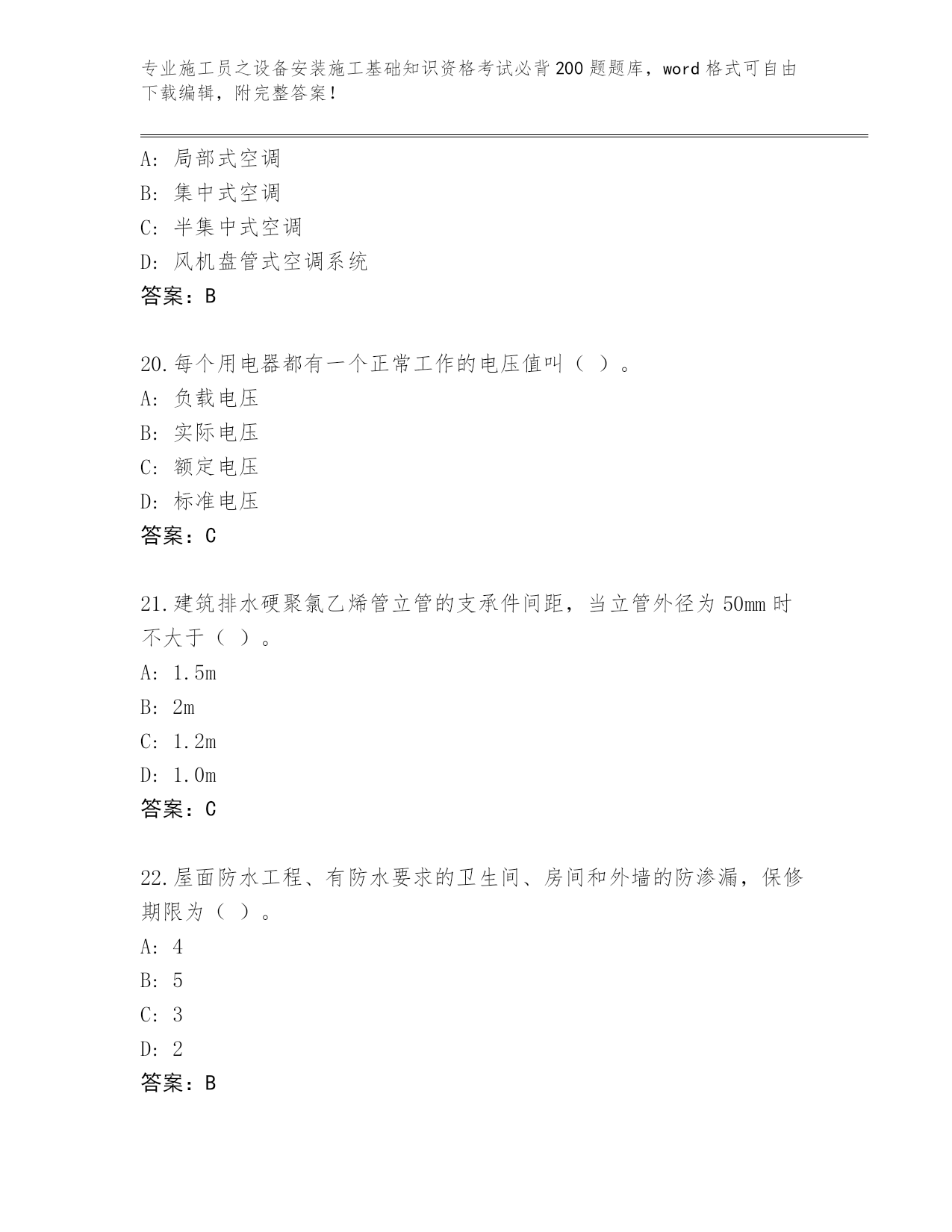 专业施工员之设备安装施工基础知识资格考试必背200题题库，word格式可自由下载编辑，附完整答案！

A: 局部式空调
B: 集中式空调
C: 半集中式空调
D: 风机盘管式空调系统
答案：B

20.每个用电器都有一个正常工作的电压值叫（ ）。
A: 负载电压
B: 实际电压
C: 额定电压
D: 标准电压
答案：C

21.建筑排水硬聚氯乙烯管立管的支承件间距，当立管外径为50mm时不大于（ ）。
A: 1.5m
B: 2m
C: 1.2m
D: 1.0m
答案：C

22.屋面防水工程、有防水要求的卫生间、房间和外墙的防渗漏，保修期限为（ ）。
A: 4
B: 5
C: 3
D: 2
答案：B